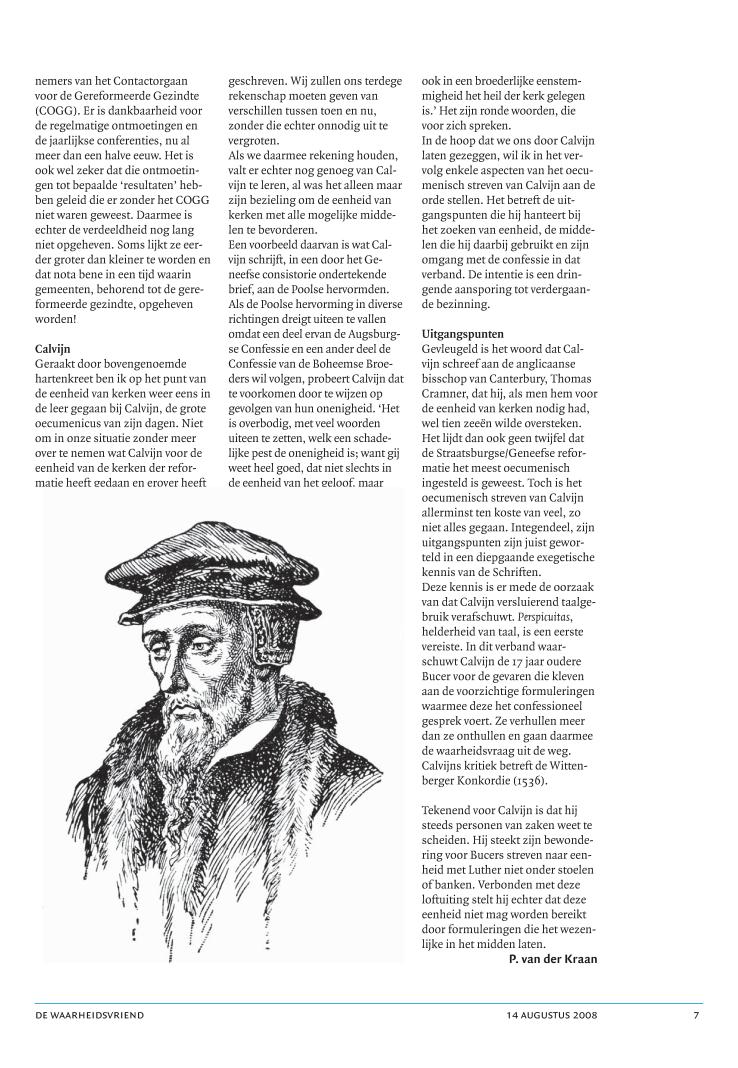 nemers van het Contactorgaan voor de Gereformeerde Gezindte (COGG). Er is dankbaarheid voor de regelmatige ontmoetingen en de jaarlijkse conferenties, nu al meer dan een halve eeuw. Het is ook wel zeker dat die ontmoetingen tot bepaalde 'resultaten' hebben geleid die er zonder het COGG niet waren geweest. Daarmee is echter de verdeeldheid nog lang niet opgeheven. Soms lijkt ze eerder groter dan kleiner te worden en dat nota bene in een tijd waarin gemeenten, behorend tot de gereformeerde gezindte, opgeheven worden!

Calvijn
Geraakt door bovengenoemde hartenkreet ben ik op het punt van de eenheid van kerken weer eens in de leer gegaan bij Calvijn, de grote oecumenicus van zijn dagen. Niet om in onze situatie zonder meer over te nemen wat Calvijn voor de eenheid van de kerken der reformatie heeft gedaan en erover heeft

geschreven. Wij zullen ons terdege rekenschap moeten geven van verschillen tussen toen en nu, zonder die echter onnodig uit te vergroten.
Als we daarmee rekening houden, valt er echter nog genoeg van Calvijn te leren, al was het alleen maar zijn bezieling om de eenheid van kerken met alle mogelijke middelen te bevorderen.
Een voorbeeld daarvan is wat Calvijn schrijft, in een door het Geneefse consistorie ondertekende brief, aan de Poolse hervormden. Als de Poolse hervorming in diverse richtingen dreigt uiteen te vallen omdat een deel ervan de Augsburgse Confessie en een ander deel de Confessie van de Boheemse Broeders wil volgen, probeert Calvijn dat te voorkomen door te wijzen op gevolgen van hun onenigheid. 'Het is overbodig, met veel woorden uiteen te zetten, welk een schadelijke pest de onenigheid is; want gij weet heel goed, dat niet slechts in de eenheid van het geloof, maar

ook in een broederlijke eenstemmigheid het heil der kerk gelegen is.' Het zijn ronde woorden, die voor zich spreken.
In de hoop dat we ons door Calvijn laten gezeggen, wil ik in het vervolg enkele aspecten van het oecumenisch streven van Calvijn aan de orde stellen. Het betreft de uitgangspunten die hij hanteert bij het zoeken van eenheid, de middelen die hij daarbij gebruikt en zijn omgang met de confessie in dat verband. De intentie is een dringende aansporing tot verdergaande bezinning.

Uitgangspunten
Gevleugeld is het woord dat Calvijn schreef aan de anglicaanse bisschop van Canterbury, Thomas Cramner, dat hij, als men hem voor de eenheid van kerken nodig had, wel tien zeeën wilde oversteken. Het lijdt dan ook geen twijfel dat de Straatsburgse/Geneefse reformatie het meest oecumenisch ingesteld is geweest. Toch is het oecumenisch streven van Calvijn allerminst ten koste van veel, zo niet alles gegaan. Integendeel, zijn uitgangspunten zijn juist geworteld in een diepgaande exegetische kennis van de Schriften.
Deze kennis is er mede de oorzaak van dat Calvijn versluierend taalgebruik verafschuwt. Perspicuitas, helderheid van taal, is een eerste vereiste. In dit verband waarschuwt Calvijn de 17 jaar oudere Bucer voor de gevaren die kleven aan de voorzichtige formuleringen waarmee deze het confessioneel gesprek voert. Ze verhullen meer dan ze onthullen en gaan daarmee de waarheidsvraag uit de weg. Calvijns kritiek betreft de Wittenberger Konkordie (1536).

Tekenend voor Calvijn is dat hij steeds personen van zaken weet te scheiden. Hij steekt zijn bewondering voor Bucers streven naar eenheid met Luther niet onder stoelen of banken. Verbonden met deze loftuiting stelt hij echter dat deze eenheid niet mag worden bereikt door formuleringen die het wezenlijke in het midden laten.
P. van der Kraan

DE WAARHEIDSVRIEND 14 AUGUSTUS 2008 7